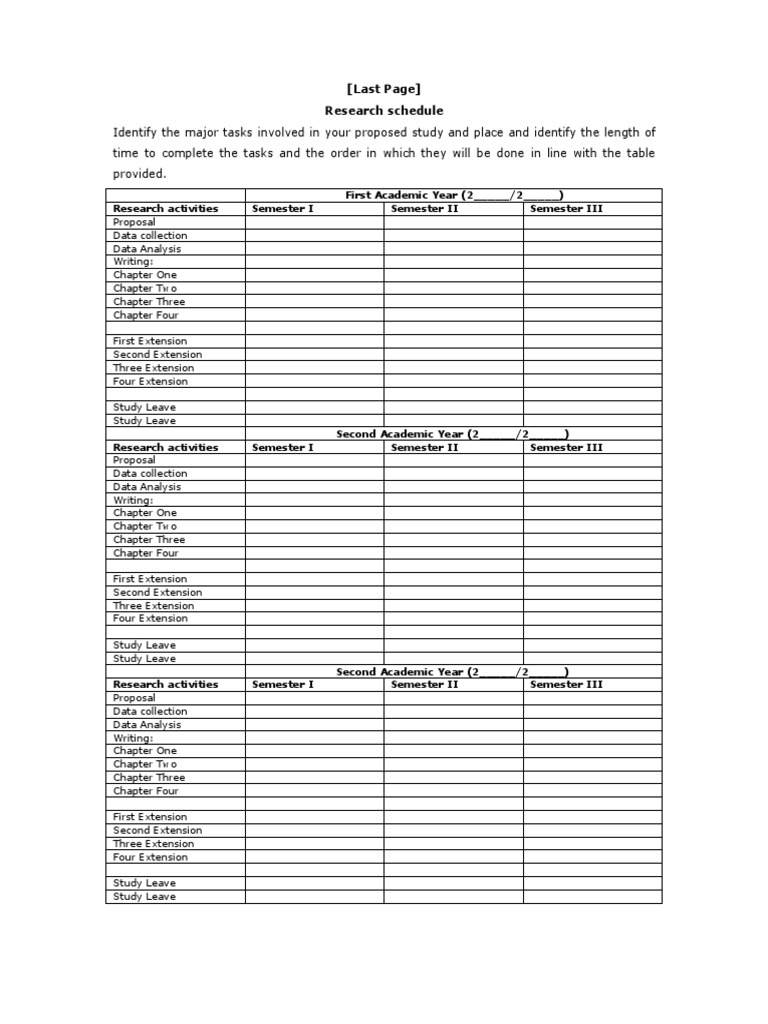 [Last Page]
Research schedule

Identify the major tasks involved in your proposed study and place and identify the length of time to complete the tasks and the order in which they will be done in line with the table provided.

| | First Academic Year (2_____/2_____) | | |
|---|---|---|---|
| Research activities | Semester I | Semester II | Semester III |
| Proposal | | | |
| Data collection | | | |
| Data Analysis | | | |
| Writing: | | | |
| Chapter One | | | |
| Chapter Two | | | |
| Chapter Three | | | |
| Chapter Four | | | |
| | | | |
| First Extension | | | |
| Second Extension | | | |
| Three Extension | | | |
| Four Extension | | | |
| | | | |
| Study Leave | | | |
| Study Leave | | | |
| | Second Academic Year (2_____/2_____) | | |
| Research activities | Semester I | Semester II | Semester III |
| Proposal | | | |
| Data collection | | | |
| Data Analysis | | | |
| Writing: | | | |
| Chapter One | | | |
| Chapter Two | | | |
| Chapter Three | | | |
| Chapter Four | | | |
| | | | |
| First Extension | | | |
| Second Extension | | | |
| Three Extension | | | |
| Four Extension | | | |
| | | | |
| Study Leave | | | |
| Study Leave | | | |
| | Second Academic Year (2_____/2_____) | | |
| Research activities | Semester I | Semester II | Semester III |
| Proposal | | | |
| Data collection | | | |
| Data Analysis | | | |
| Writing: | | | |
| Chapter One | | | |
| Chapter Two | | | |
| Chapter Three | | | |
| Chapter Four | | | |
| | | | |
| First Extension | | | |
| Second Extension | | | |
| Three Extension | | | |
| Four Extension | | | |
| | | | |
| Study Leave | | | |
| Study Leave | | | |